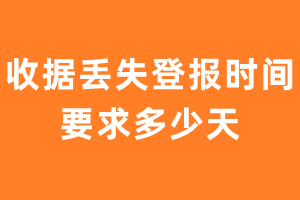 收据丢失登报时间要求多少天